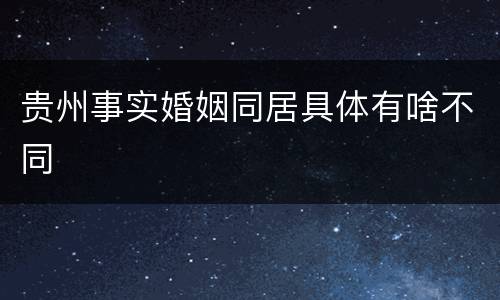 贵州事实婚姻同居具体有啥不同